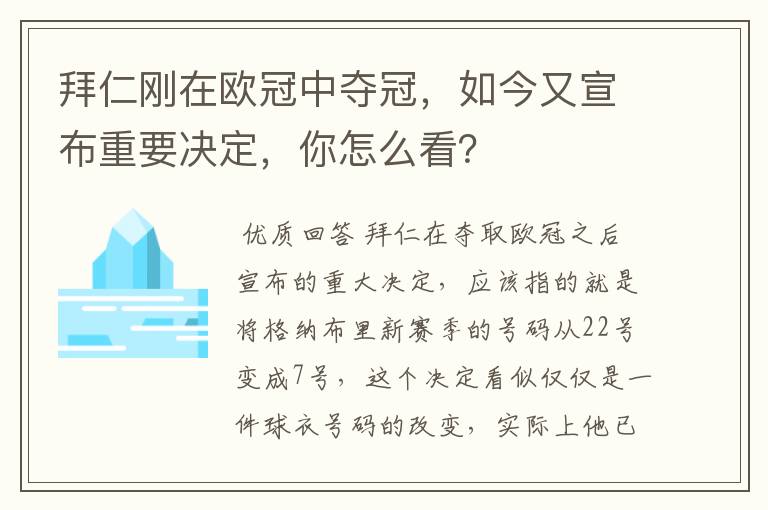 拜仁刚在欧冠中夺冠，如今又宣布重要决定，你怎么看？

优质回答 拜仁在夺取欧冠之后宣布的重大决定，应该指的就是将格纳布里新赛季的号码从22号变成7号，这个决定看似仅仅是一件球衣号码的改变，实际上他已